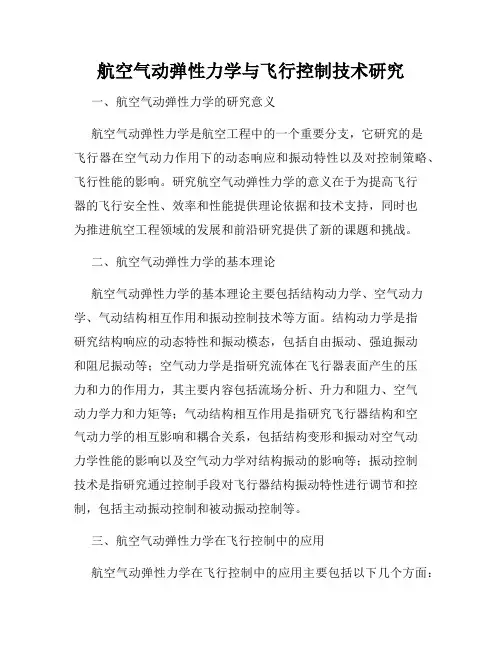 航空气动弹性力学与飞行控制技术研究

一、航空气动弹性力学的研究意义

航空气动弹性力学是航空工程中的一个重要分支，它研究的是飞行器在空气动力作用下的动态响应和振动特性以及对控制策略、飞行性能的影响。研究航空气动弹性力学的意义在于为提高飞行器的飞行安全性、效率和性能提供理论依据和技术支持，同时也为推进航空工程领域的发展和前沿研究提供了新的课题和挑战。

二、航空气动弹性力学的基本理论

航空气动弹性力学的基本理论主要包括结构动力学、空气动力学、气动结构相互作用和振动控制技术等方面。结构动力学是指研究结构响应的动态特性和振动模态，包括自由振动、强迫振动和阻尼振动等；空气动力学是指研究流体在飞行器表面产生的压力和力的作用力，其主要内容包括流场分析、升力和阻力、空气动力学力和力矩等；气动结构相互作用是指研究飞行器结构和空气动力学的相互影响和耦合关系，包括结构变形和振动对空气动力学性能的影响以及空气动力学对结构振动的影响等；振动控制技术是指研究通过控制手段对飞行器结构振动特性进行调节和控制，包括主动振动控制和被动振动控制等。

三、航空气动弹性力学在飞行控制中的应用

航空气动弹性力学在飞行控制中的应用主要包括以下几个方面：